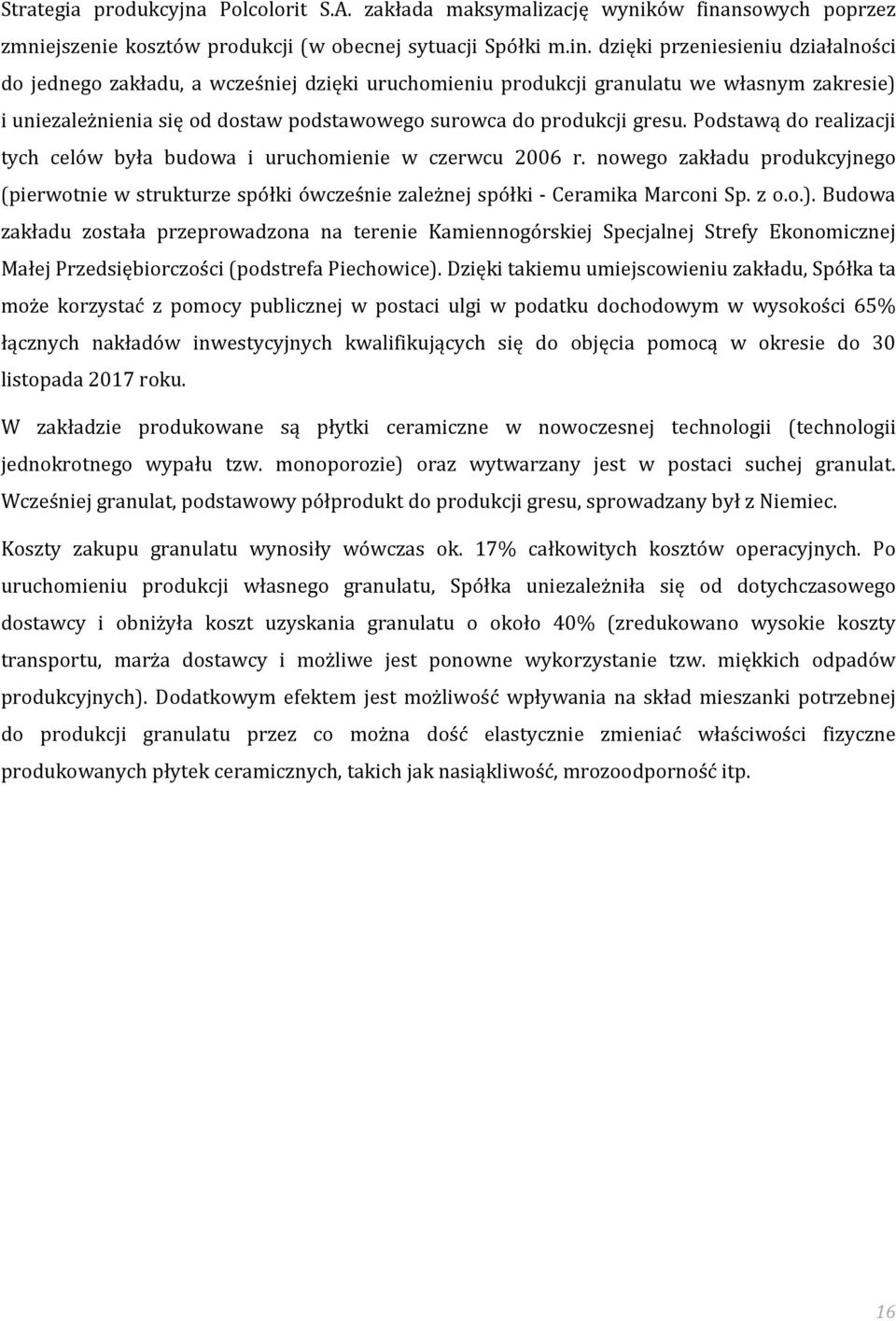 Strategia produkcyjna Polcolorit S.A. zakłada maksymalizację wyników finansowych poprzez zmniejszenie kosztów produkcji (w obecnej sytuacji Spółki m.in. dzięki przeniesieniu działalności do jednego zakładu, a wcześniej dzięki uruchomieniu produkcji granulatu we własnym zakresie) i uniezależnienia się od dostaw podstawowego surowca do produkcji gresu. Podstawą do realizacji tych celów była budowa i uruchomienie w czerwcu 2006 r. nowego zakładu produkcyjnego (pierwotnie w strukturze spółki ówcześnie zależnej spółki - Ceramika Marconi Sp. z o.o.). Budowa zakładu została przeprowadzona na terenie Kamiennogórskiej Specjalnej Strefy Ekonomicznej Małej Przedsiębiorczości (podstrefa Piechowice). Dzięki takiemu umiejscowieniu zakładu, Spółka ta może korzystać z pomocy publicznej w postaci ulgi w podatku dochodowym w wysokości 65% łącznych nakładów inwestycyjnych kwalifikujących się do objęcia pomocą w okresie do 30 listopada 2017 roku.

W zakładzie produkowane są płytki ceramiczne w nowoczesnej technologii (technologii jednokrotnego wypału tzw. monoporozie) oraz wytwarzany jest w postaci suchej granulat. Wcześniej granulat, podstawowy półprodukt do produkcji gresu, sprowadzany był z Niemiec.

Koszty zakupu granulatu wynosiły wówczas ok. 17% całkowitych kosztów operacyjnych. Po uruchomieniu produkcji własnego granulatu, Spółka uniezależniła się od dotychczasowego dostawcy i obniżyła koszt uzyskania granulatu o około 40% (zredukowano wysokie koszty transportu, marża dostawcy i możliwe jest ponowne wykorzystanie tzw. miękkich odpadów produkcyjnych). Dodatkowym efektem jest możliwość wpływania na skład mieszanki potrzebnej do produkcji granulatu przez co można dość elastycznie zmieniać właściwości fizyczne produkowanych płytek ceramicznych, takich jak nasiąkliwość, mrozoodporność itp.

16